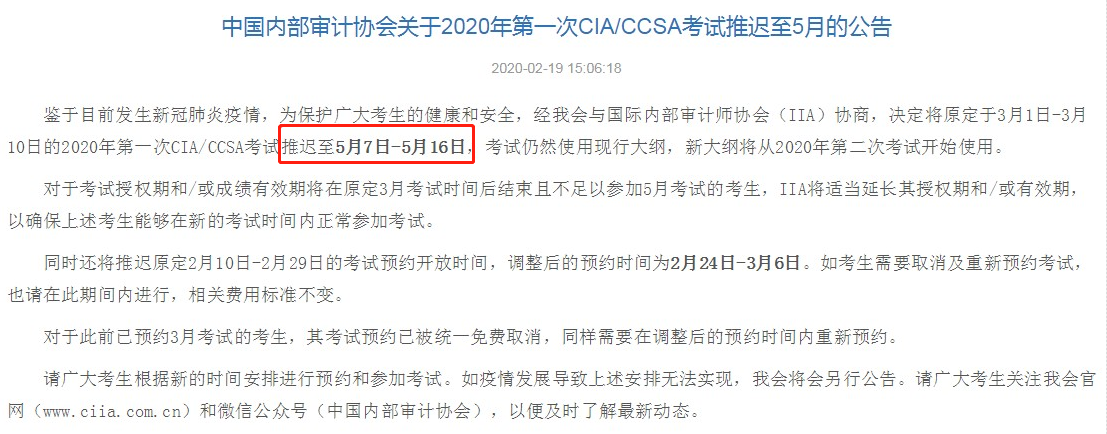 中国内部审计协会关于2020年第一次CIA/CCSA考试推迟至5月的公告

2020-02-19 15:06:18

鉴于目前发生新冠肺炎疫情，为保护广大考生的健康和安全，经我会与国际内部审计师协会（IIA）协商，决定将原定于3月1日-3月10日的2020年第一次CIA/CCSA考试推迟至5月7日-5月16日，考试仍然使用现行大纲，新大纲将从2020年第二次考试开始使用。

对于考试授权期和/或成绩有效期将在原定3月考试时间后结束且不足以参加5月考试的考生，IIA将适当延长其授权期和/或有效期，以确保上述考生能够在新的考试时间内正常参加考试。

同时还将推迟原定2月10日-2月29日的考试预约开放时间，调整后的预约时间为2月24日-3月6日。如考生需要取消及重新预约考试，也请在此期间内进行，相关费用标准不变。

对于此前已预约3月考试的考生，其考试预约已被统一免费取消，同样需要在调整后的预约时间内重新预约。

请广大考生根据新的时间安排进行预约和参加考试。如疫情发展导致上述安排无法实现，我会将会另行公告。请广大考生关注我会官网（www.ciia.com.cn）和微信公众号（中国内部审计协会），以便及时了解最新动态。